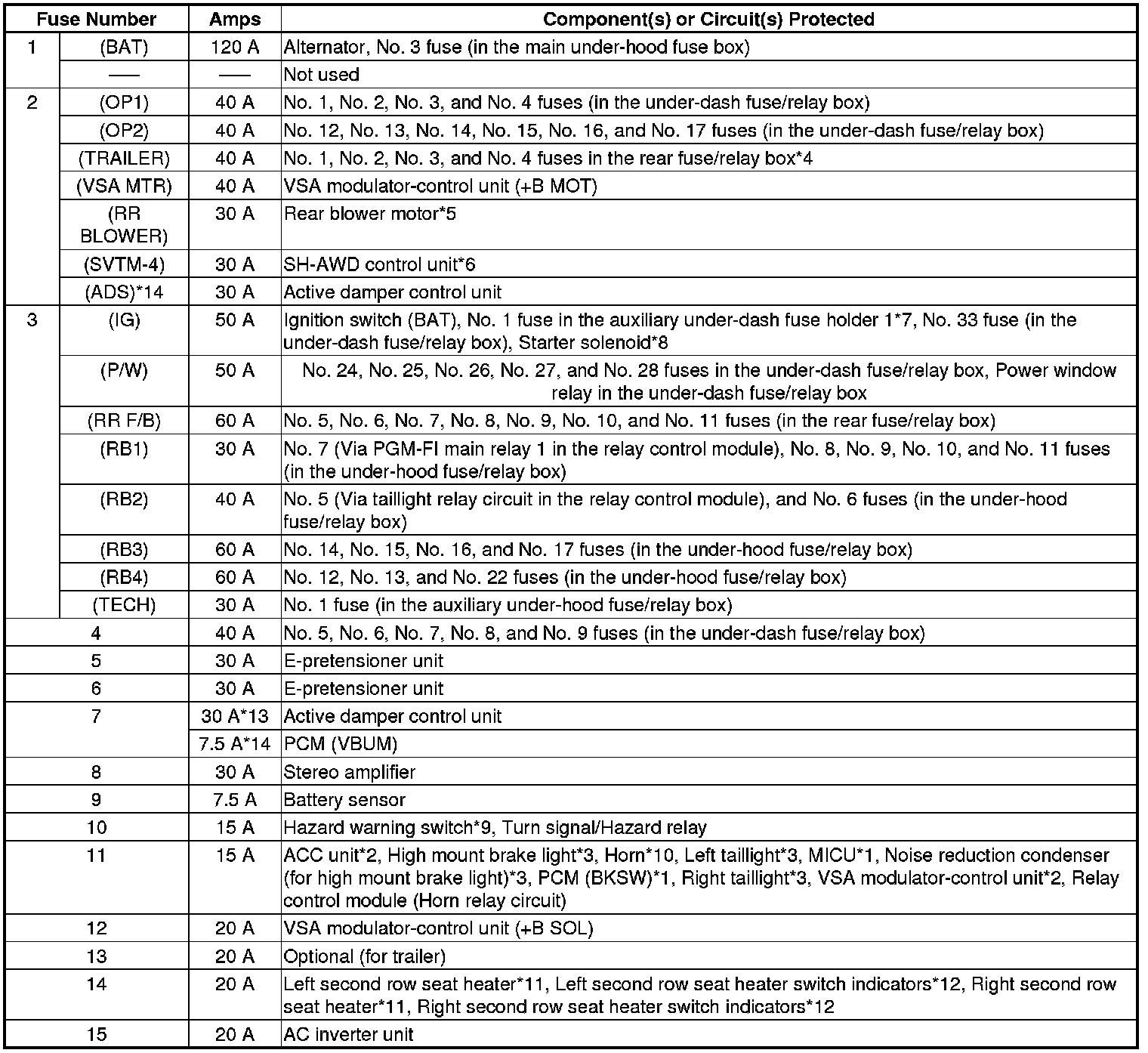 | Fuse Number | | Amps | Component(s) or Circuit(s) Protected |
|---|---|---|---|
| 1 | (BAT) | 120 A | Alternator, No. 3 fuse (in the main under-hood fuse box) |
| | — | — | Not used |
| 2 | (OP1) | 40 A | No. 1, No. 2, No. 3, and No. 4 fuses (in the under-dash fuse/relay box) |
| | (OP2) | 40 A | No. 12, No. 13, No. 14, No. 15, No. 16, and No. 17 fuses (in the under-dash fuse/relay box) |
| | (TRAILER) | 40 A | No. 1, No. 2, No. 3, and No. 4 fuses in the rear fuse/relay box*4 |
| | (VSA MTR) | 40 A | VSA modulator-control unit (+B MOT) |
| | (RR BLOWER) | 30 A | Rear blower motor*5 |
| | (SVTM-4) | 30 A | SH-AWD control unit*6 |
| | (ADS)*14 | 30 A | Active damper control unit |
| 3 | (IG) | 50 A | Ignition switch (BAT), No. 1 fuse in the auxiliary under-dash fuse holder 1*7, No. 33 fuse (in the under-dash fuse/relay box), Starter solenoid*8 |
| | (P/W) | 50 A | No. 24, No. 25, No. 26, No. 27, and No. 28 fuses in the under-dash fuse/relay box, Power window relay in the under-dash fuse/relay box |
| | (RR F/B) | 60 A | No. 5, No. 6, No. 7, No. 8, No. 9, No. 10, and No. 11 fuses (in the rear fuse/relay box) |
| | (RB1) | 30 A | No. 7 (Via PGM-FI main relay 1 in the relay control module), No. 8, No. 9, No. 10, and No. 11 fuses (in the under-hood fuse/relay box) |
| | (RB2) | 40 A | No. 5 (Via taillight relay circuit in the relay control module), and No. 6 fuses (in the under-hood fuse/relay box) |
| | (RB3) | 60 A | No. 14, No. 15, No. 16, and No. 17 fuses (in the under-hood fuse/relay box) |
| | (RB4) | 60 A | No. 12, No. 13, and No. 22 fuses (in the under-hood fuse/relay box) |
| | (TECH) | 30 A | No. 1 fuse (in the auxiliary under-hood fuse/relay box) |
| 4 | | 40 A | No. 5, No. 6, No. 7, No. 8, and No. 9 fuses (in the under-dash fuse/relay box) |
| 5 | | 30 A | E-pretensioner unit |
| 6 | | 30 A | E-pretensioner unit |
| 7 | | 30 A*13 | Active damper control unit |
| | | 7.5 A*14 | PCM (VBUM) |
| 8 | | 30 A | Stereo amplifier |
| 9 | | 7.5 A | Battery sensor |
| 10 | | 15 A | Hazard warning switch*9, Turn signal/Hazard relay |
| 11 | | 15 A | ACC unit*2, High mount brake light*3, Horn*10, Left taillight*3, MICU*1, Noise reduction condenser (for high mount brake light)*3, PCM (BKSW)*1, Right taillight*3, VSA modulator-control unit*2, Relay control module (Horn relay circuit) |
| 12 | | 20 A | VSA modulator-control unit (+B SOL) |
| 13 | | 20 A | Optional (for trailer) |
| 14 | | 20 A | Left second row seat heater*11, Left second row seat heater switch indicators*12, Right second row seat heater*11, Right second row seat heater switch indicators*12 |
| 15 | | 20 A | AC inverter unit |